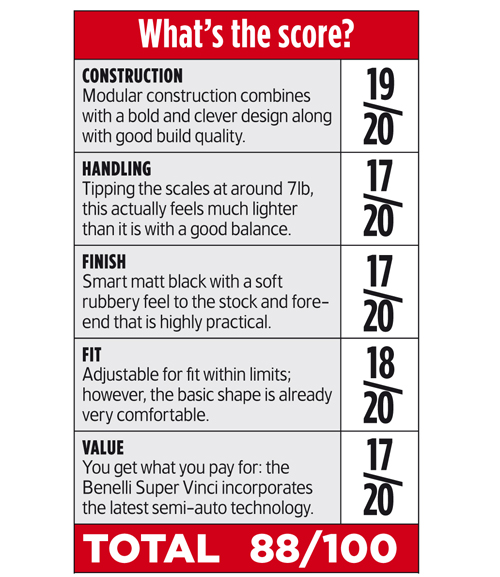 What's the score?

| | |
|---|---|
| **CONSTRUCTION** Modular construction combines with a bold and clever design along with good build quality. | 19/20 |
| **HANDLING** Tipping the scales at around 7lb, this actually feels much lighter than it is with a good balance. | 17/20 |
| **FINISH** Smart matt black with a soft rubbery feel to the stock and fore-end that is highly practical. | 17/20 |
| **FIT** Adjustable for fit within limits; however, the basic shape is already very comfortable. | 18/20 |
| **VALUE** You get what you pay for: the Benelli Super Vinci incorporates the latest semi-auto technology. | 17/20 |

TOTAL 88/100